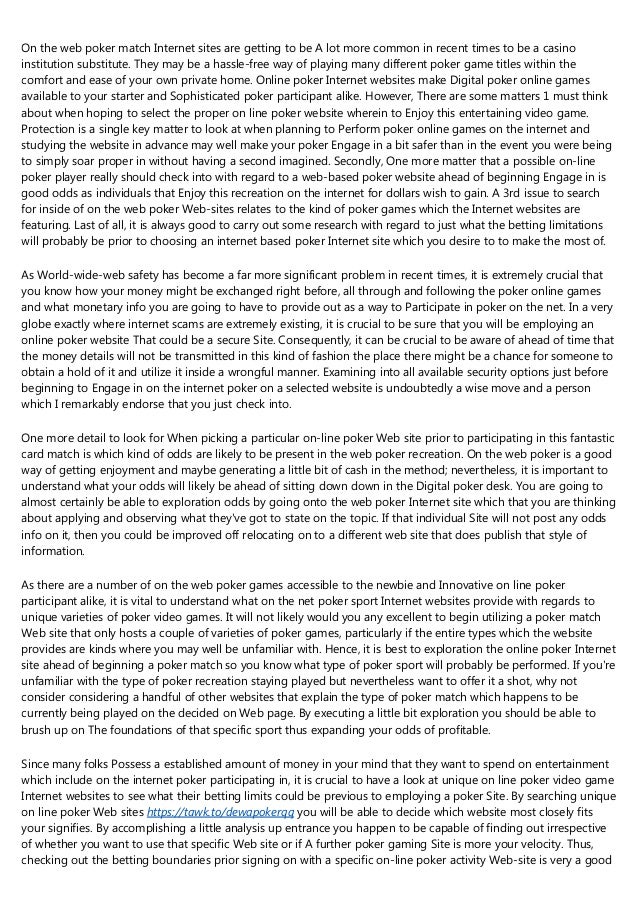 On the web poker match Internet sites are getting to be A lot more common in recent times to be a casino institution substitute. They may be a hassle-free way of playing many different poker game titles within the comfort and ease of your own private home. Online poker Internet websites make Digital poker online games available to your starter and Sophisticated poker participant alike. However, There are some matters 1 must think about when hoping to select the proper on line poker website wherein to Enjoy this entertaining video game. Protection is a single key matter to look at when planning to Perform poker online games on the internet and studying the website in advance may well make your poker Engage in a bit safer than in the event you were being to simply soar proper in without having a second imagined. Secondly, One more matter that a possible on-line poker player really should check into with regard to a web-based poker website ahead of beginning Engage in is good odds as individuals that Enjoy this recreation on the internet for dollars wish to gain. A 3rd issue to search for inside of on the web poker Web-sites relates to the kind of poker games which the Internet websites are featuring. Last of all, it is always good to carry out some research with regard to just what the betting limitations will probably be prior to choosing an internet based poker Internet site which you desire to to make the most of.

As World-wide-web safety has become a far more significant problem in recent times, it is extremely crucial that you know how your money might be exchanged right before, all through and following the poker online games and what monetary info you are going to have to provide out as a way to Participate in poker on the net. In a very globe exactly where internet scams are extremely existing, it is crucial to be sure that you will be employing an online poker website That could be a secure Site. Consequently, it can be crucial to be aware of ahead of time that the money details will not be transmitted in this kind of fashion the place there might be a chance for someone to obtain a hold of it and utilize it inside a wrongful manner. Examining into all available security options just before beginning to Engage in on the internet poker on a selected website is undoubtedly a wise move and a person which I remarkably endorse that you just check into.

One more detail to look for When picking a particular on-line poker Web site prior to participating in this fantastic card match is which kind of odds are likely to be present in the web poker recreation. On the web poker is a good way of getting enjoyment and maybe generating a little bit of cash in the method; nevertheless, it is important to understand what your odds will likely be ahead of sitting down down in the Digital poker desk. You are going to almost certainly be able to exploration odds by going onto the web poker Internet site which that you are thinking about applying and observing what they've got to state on the topic. If that individual Site will not post any odds info on it, then you could be improved off relocating on to a different web site that does publish that style of information.

As there are a number of on the web poker games accessible to the newbie and Innovative on line poker participant alike, it is vital to understand what on the net poker sport Internet websites provide with regards to unique varieties of poker video games. It will not likely would you any excellent to begin utilizing a poker match Web site that only hosts a couple of varieties of poker games, particularly if the entire types which the website provides are kinds where you may well be unfamiliar with. Hence, it is best to exploration the online poker Internet site ahead of beginning a poker match so you know what type of poker sport will probably be performed. If you're unfamiliar with the type of poker recreation staying played but nevertheless want to offer it a shot, why not consider considering a handful of other websites that explain the type of poker match which happens to be currently being played on the decided on Web page. By executing a little bit exploration you should be able to brush up on The foundations of that specific sport thus expanding your odds of profitable.

Since many folks Possess a established amount of money in your mind that they want to spend on entertainment which include on the internet poker participating in, it is crucial to have a look at unique on line poker video game Internet websites to see what their betting limits could be previous to employing a poker Site. By searching unique on line poker Web sites https://tawk.to/dewapokerqq you will be able to decide which website most closely fits your signifies. By accomplishing a little analysis up entrance you happen to be capable of finding out irrespective of whether you want to use that specific Web site or if A further poker gaming Site is more your velocity. Thus, checking out the betting boundaries prior signing on with a specific on-line poker activity Web-site is very a good